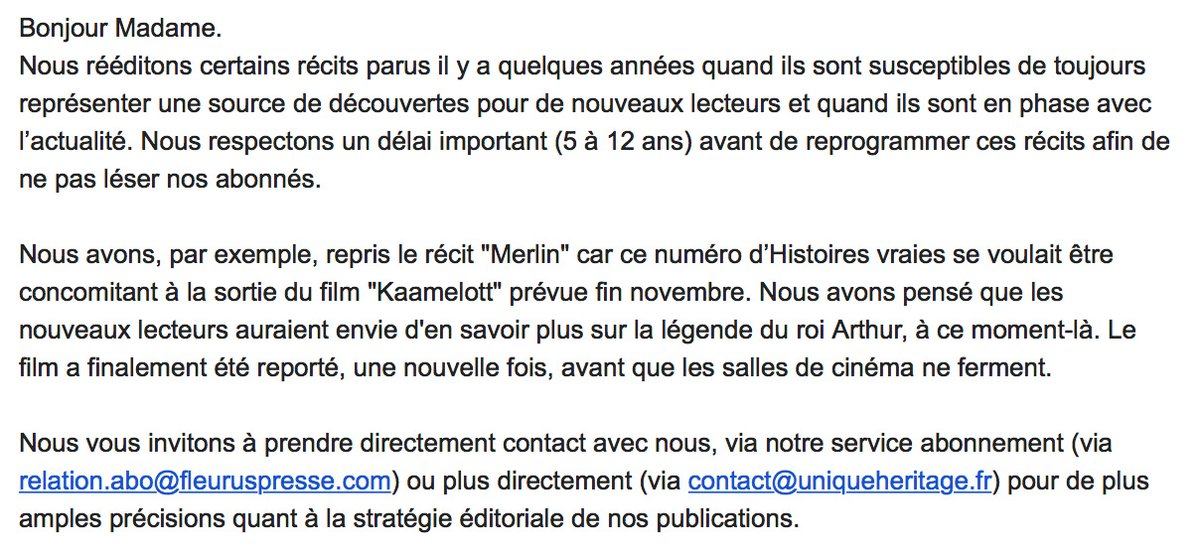 Bonjour Madame.
Nous rééditons certains récits parus il y a quelques années quand ils sont susceptibles de toujours représenter une source de découvertes pour de nouveaux lecteurs et quand ils sont en phase avec l'actualité. Nous respectons un délai important (5 à 12 ans) avant de reprogrammer ces récits afin de ne pas léser nos abonnés.

Nous avons, par exemple, repris le récit "Merlin" car ce numéro d'Histoires vraies se voulait être concomitant à la sortie du film "Kaamelott" prévue fin novembre. Nous avons pensé que les nouveaux lecteurs auraient envie d'en savoir plus sur la légende du roi Arthur, à ce moment-là. Le film a finalement été reporté, une nouvelle fois, avant que les salles de cinéma ne ferment.

Nous vous invitons à prendre directement contact avec nous, via notre service abonnement (via relation.abo@fleuruspresse.com) ou plus directement (via contact@uniqueheritage.fr) pour de plus amples précisions quant à la stratégie éditoriale de nos publications.